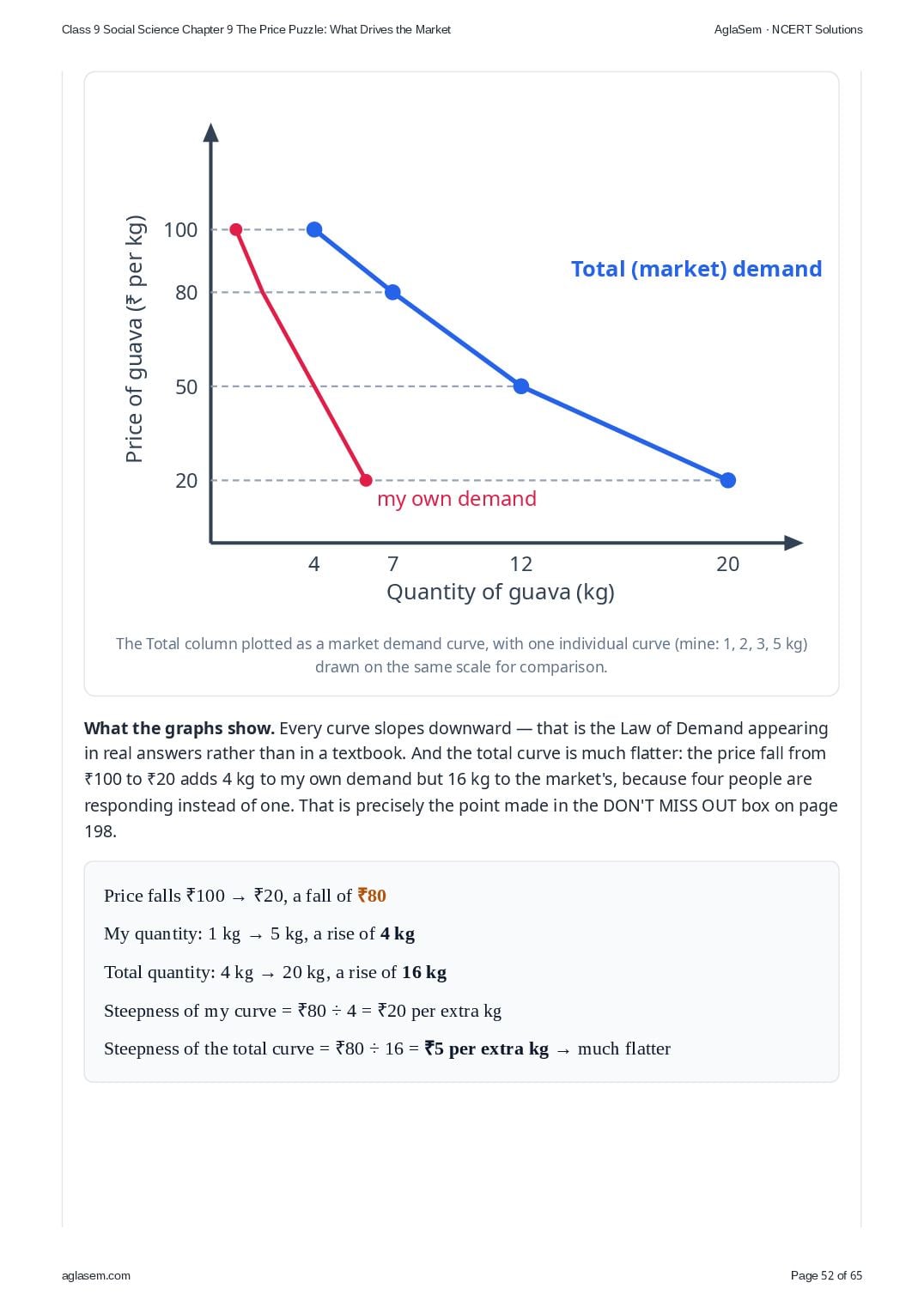 Class 9 Social Science Chapter 9 The Price Puzzle: What Drives the Market

AglaSem · NCERT Solutions

Price of guava (₹ per kg)

100

80

50

20

Total (market) demand

my own demand

4

7

12

20

Quantity of guava (kg)

The Total column plotted as a market demand curve, with one individual curve (mine: 1, 2, 3, 5 kg) drawn on the same scale for comparison.

What the graphs show. Every curve slopes downward — that is the Law of Demand appearing in real answers rather than in a textbook. And the total curve is much flatter: the price fall from ₹100 to ₹20 adds 4 kg to my own demand but 16 kg to the market's, because four people are responding instead of one. That is precisely the point made in the DON'T MISS OUT box on page 198.

Price falls ₹100 → ₹20, a fall of ₹80

My quantity: 1 kg → 5 kg, a rise of 4 kg

Total quantity: 4 kg → 20 kg, a rise of 16 kg

Steepness of my curve = ₹80 ÷ 4 = ₹20 per extra kg

Steepness of the total curve = ₹80 ÷ 16 = ₹5 per extra kg → much flatter

aglasem.com

Page 52 of 65